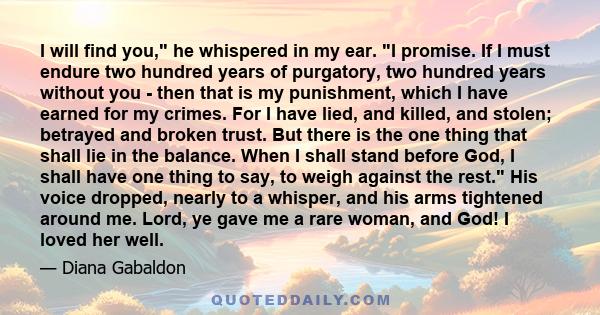 I will find you," he whispered in my ear. "I promise. If I must endure two hundred years of purgatory, two hundred years without you - then that is my punishment, which I have earned for my crimes. For I have lied, and killed, and stolen; betrayed and broken trust. But there is the one thing that shall lie in the balance. When I shall stand before God, I shall have one thing to say, to weigh against the rest." His voice dropped, nearly to a whisper, and his arms tightened around me. Lord, ye gave me a rare woman, and God! I loved her well.

— Diana Gabaldon

QUOTEDDAILY.COM